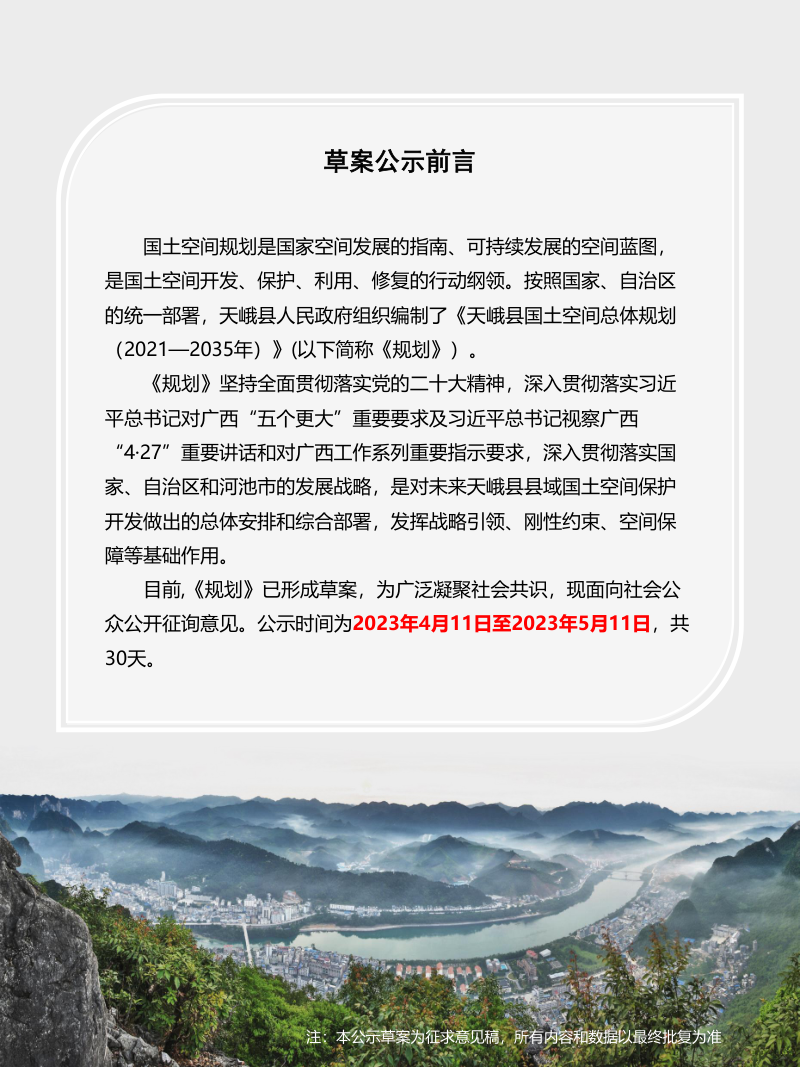 草案公示前言

国土空间规划是国家空间发展的指南、可持续发展的空间蓝图，是国土空间开发、保护、利用、修复的行动纲领。按照国家、自治区的统一部署，天峨县人民政府组织编制了《天峨县国土空间总体规划（2021—2035年）》(以下简称《规划》）。

《规划》坚持全面贯彻落实党的二十大精神，深入贯彻落实习近平总书记对广西“五个更大”重要要求及习近平总书记视察广西“4·27”重要讲话和对广西工作系列重要指示要求，深入贯彻落实国家、自治区和河池市的发展战略，是对未来天峨县县域国土空间保护开发做出的总体安排和综合部署，发挥战略引领、刚性约束、空间保障等基础作用。

目前,《规划》已形成草案，为广泛凝聚社会共识，现面向社会公众公开征询意见。公示时间为2023年4月11日至2023年5月11日，共30天。

注：本公示草案为征求意见稿，所有内容和数据以最终批复为准